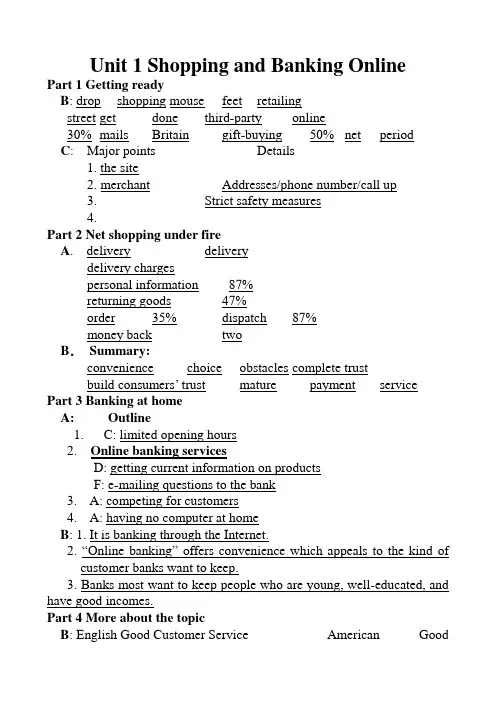 Unit 1 Shopping and Banking Online

Part 1 Getting ready

B: drop shopping mouse feet retailing
street get done third-party online
30% mails Britain gift-buying 50% net period

C: Major points Details
1. the site
2. merchant Addresses/phone number/call up
3. Strict safety measures
4.

Part 2 Net shopping under fire

A. delivery delivery
delivery charges
personal information 87%
returning goods 47%
order 35% dispatch 87%
money back two

B. Summary:
convenience choice obstacles complete trust
build consumers' trust mature payment service

Part 3 Banking at home

A: Outline
1. C: limited opening hours
2. Online banking services
D: getting current information on products
F: e-mailing questions to the bank
3. A: competing for customers
4. A: having no computer at home

B: 1. It is banking through the Internet.
2. "Online banking" offers convenience which appeals to the kind of customer banks want to keep.
3. Banks most want to keep people who are young, well-educated, and have good incomes.

Part 4 More about the topic

B: English Good Customer Service American Good